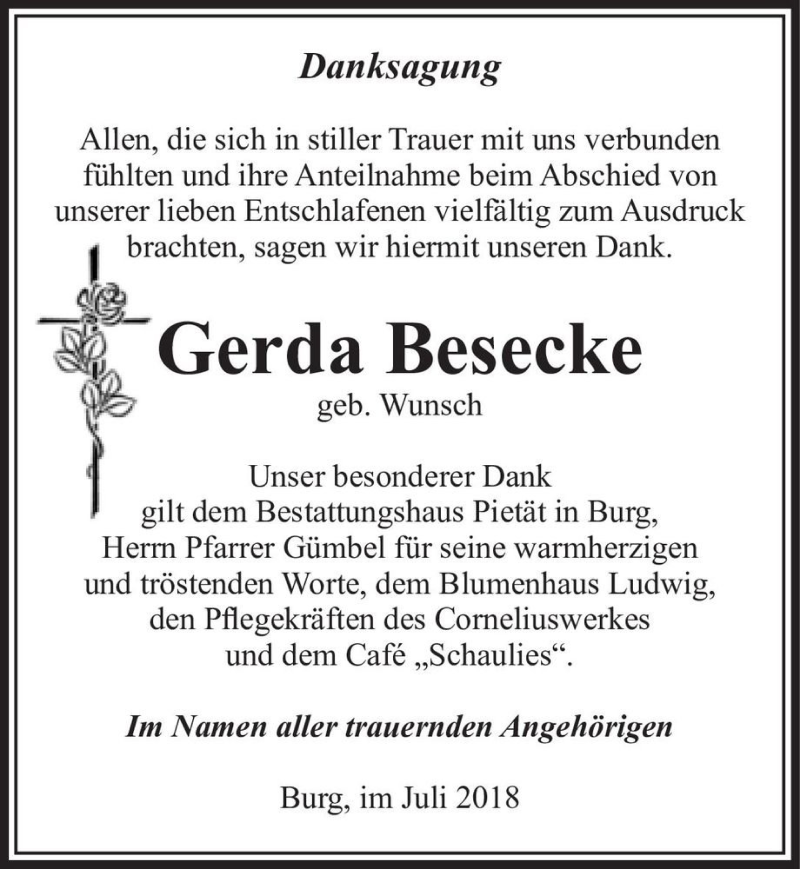 Danksagung

Allen, die sich in stiller Trauer mit uns verbunden fühlten und ihre Anteilnahme beim Abschied von unserer lieben Entschlafenen vielfältig zum Ausdruck brachten, sagen wir hiermit unseren Dank.

Gerda Besecke
geb. Wunsch

Unser besonderer Dank gilt dem Bestattungshaus Pietät in Burg, Herrn Pfarrer Gümbel für seine warmherzigen und tröstenden Worte, dem Blumenhaus Ludwig, den Pflegekräften des Corneliuswerkes und dem Café „Schaulies“.

Im Namen aller trauernden Angehörigen

Burg, im Juli 2018